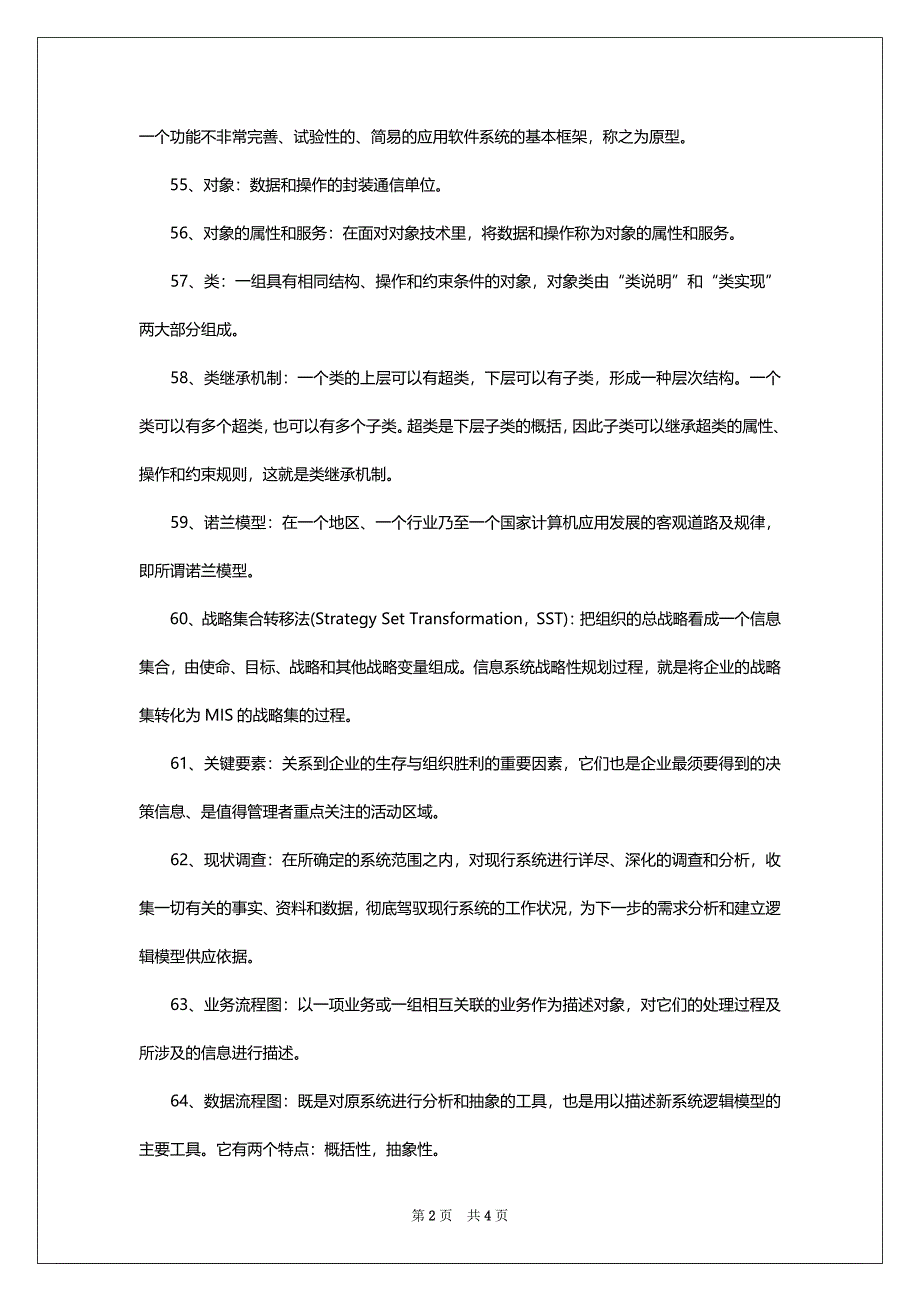 一个功能不非常完善、试验性的、简易的应用软件系统的基本框架，称之为原型。

55、对象：数据和操作的封装通信单位。

56、对象的属性和服务：在面对对象技术里，将数据和操作称为对象的属性和服务。

57、类：一组具有相同结构、操作和约束条件的对象，对象类由“类说明”和“类实现”两大部分组成。

58、类继承机制：一个类的上层可以有超类，下层可以有子类，形成一种层次结构。一个类可以有多个超类，也可以有多个子类。超类是下层子类的概括，因此子类可以继承超类的属性、操作和约束规则，这就是类继承机制。

59、诺兰模型：在一个地区、一个行业乃至一个国家计算机应用发展的客观道路及规律，即所谓诺兰模型。

60、战略集合转移法(Strategy Set Transformation，SST)：把组织的总战略看成一个信息集合，由使命、目标、战略和其他战略变量组成。信息系统战略性规划过程，就是将企业的战略集转化为 MIS 的战略集的过程。

61、关键要素：关系到企业的生存与组织胜利的重要因素，它们也是企业最须要得到的决策信息、是值得管理者重点关注的活动区域。

62、现状调查：在所确定的系统范围之内，对现行系统进行详尽、深化的调查和分析，收集一切有关的事实、资料和数据，彻底驾驭现行系统的工作状况，为下一步的需求分析和建立逻辑模型供应依据。

63、业务流程图：以一项业务或一组相互关联的业务作为描述对象，对它们的处理过程及所涉及的信息进行描述。

64、数据流程图：既是对原系统进行分析和抽象的工具，也是用以描述新系统逻辑模型的主要工具。它有两个特点：概括性，抽象性。

第 2 页 共 4 页